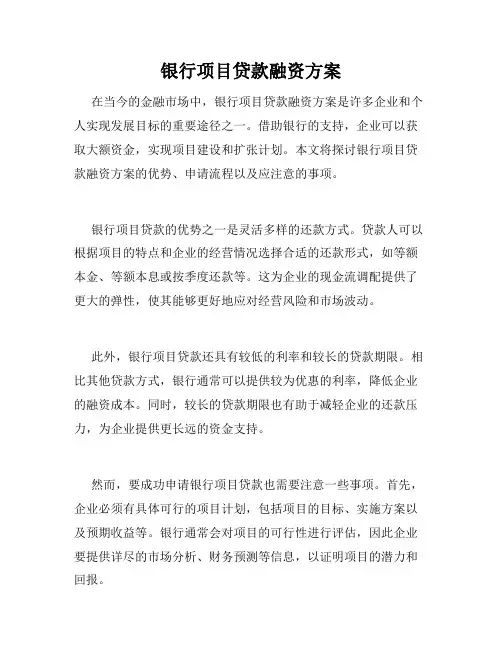 银行项目贷款融资方案

在当今的金融市场中，银行项目贷款融资方案是许多企业和个人实现发展目标的重要途径之一。借助银行的支持，企业可以获取大额资金，实现项目建设和扩张计划。本文将探讨银行项目贷款融资方案的优势、申请流程以及应注意的事项。

银行项目贷款的优势之一是灵活多样的还款方式。贷款人可以根据项目的特点和企业的经营情况选择合适的还款形式，如等额本金、等额本息或按季度还款等。这为企业的现金流调配提供了更大的弹性，使其能够更好地应对经营风险和市场波动。

此外，银行项目贷款还具有较低的利率和较长的贷款期限。相比其他贷款方式，银行通常可以提供较为优惠的利率，降低企业的融资成本。同时，较长的贷款期限也有助于减轻企业的还款压力，为企业提供更长远的资金支持。

然而，要成功申请银行项目贷款也需要注意一些事项。首先，企业必须有具体可行的项目计划，包括项目的目标、实施方案以及预期收益等。银行通常会对项目的可行性进行评估，因此企业要提供详尽的市场分析、财务预测等信息，以证明项目的潜力和回报。